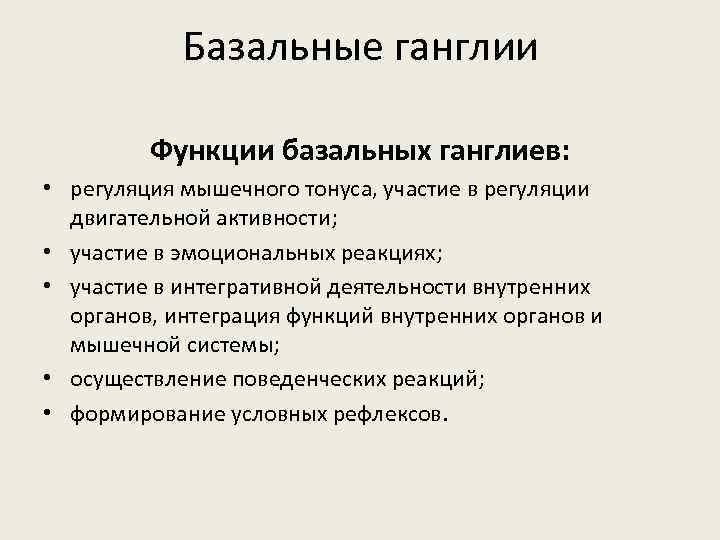 Базальные ганглии

Функции базальных ганглиев:

• регуляция мышечного тонуса, участие в регуляции двигательной активности;
• участие в эмоциональных реакциях;
• участие в интегративной деятельности внутренних органов, интеграция функций внутренних органов и мышечной системы;
• осуществление поведенческих реакций;
• формирование условных рефлексов.